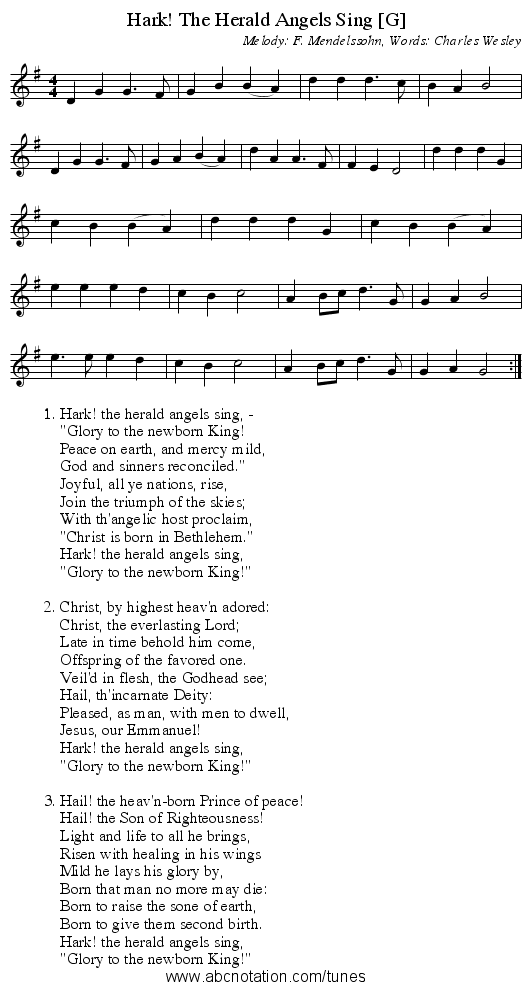 Hark! The Herald Angels Sing [G]

Melody: F. Mendelssohn, Words: Charles Wesley

1. Hark! the herald angels sing, -
"Glory to the newborn King!
Peace on earth, and mercy mild,
God and sinners reconciled."
Joyful, all ye nations, rise,
Join the triumph of the skies;
With th'angelic host proclaim,
"Christ is born in Bethlehem."
Hark! the herald angels sing,
"Glory to the newborn King!"

2. Christ, by highest heav'n adored:
Christ, the everlasting Lord;
Late in time behold him come,
Offspring of the favored one.
Veil'd in flesh, the Godhead see;
Hail, th'incarnate Deity:
Pleased, as man, with men to dwell,
Jesus, our Emmanuel!
Hark! the herald angels sing,
"Glory to the newborn King!"

3. Hail! the heav'n-born Prince of peace!
Hail! the Son of Righteousness!
Light and life to all he brings,
Risen with healing in his wings
Mild he lays his glory by,
Born that man no more may die:
Born to raise the sone of earth,
Born to give them second birth.
Hark! the herald angels sing,
"Glory to the newborn King!"

www.abcnotation.com/tunes